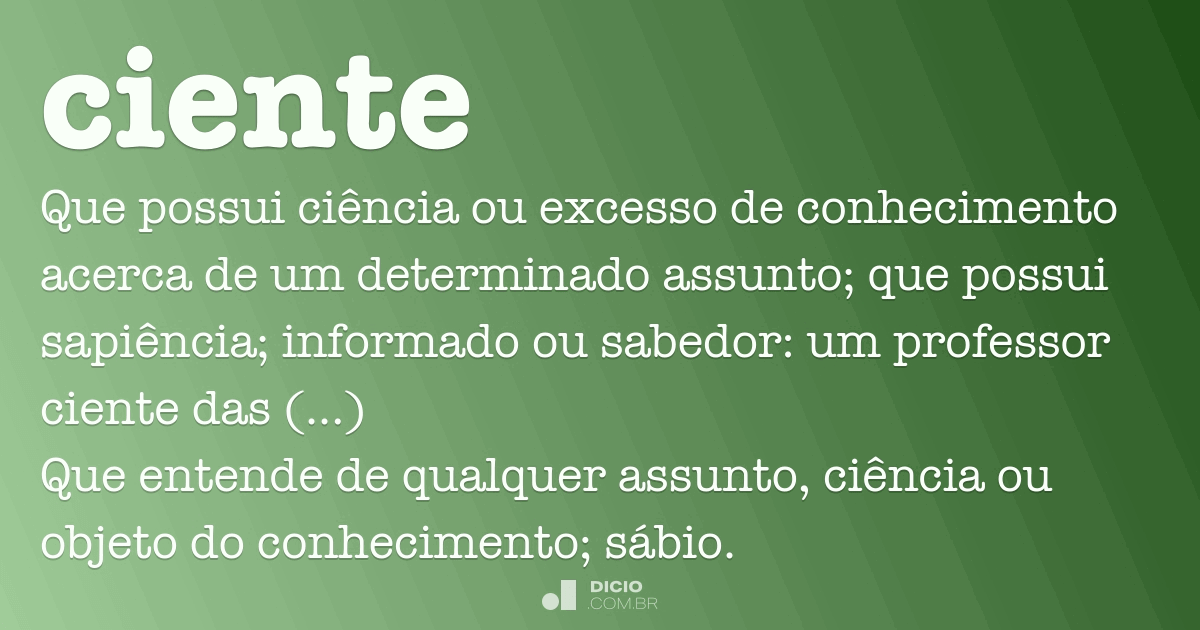 ciente

Que possui ciência ou excesso de conhecimento acerca de um determinado assunto; que possui sapiência; informado ou sabedor: um professor ciente das (...)
Que entende de qualquer assunto, ciência ou objeto do conhecimento; sábio.

DICIO
.COM.BR